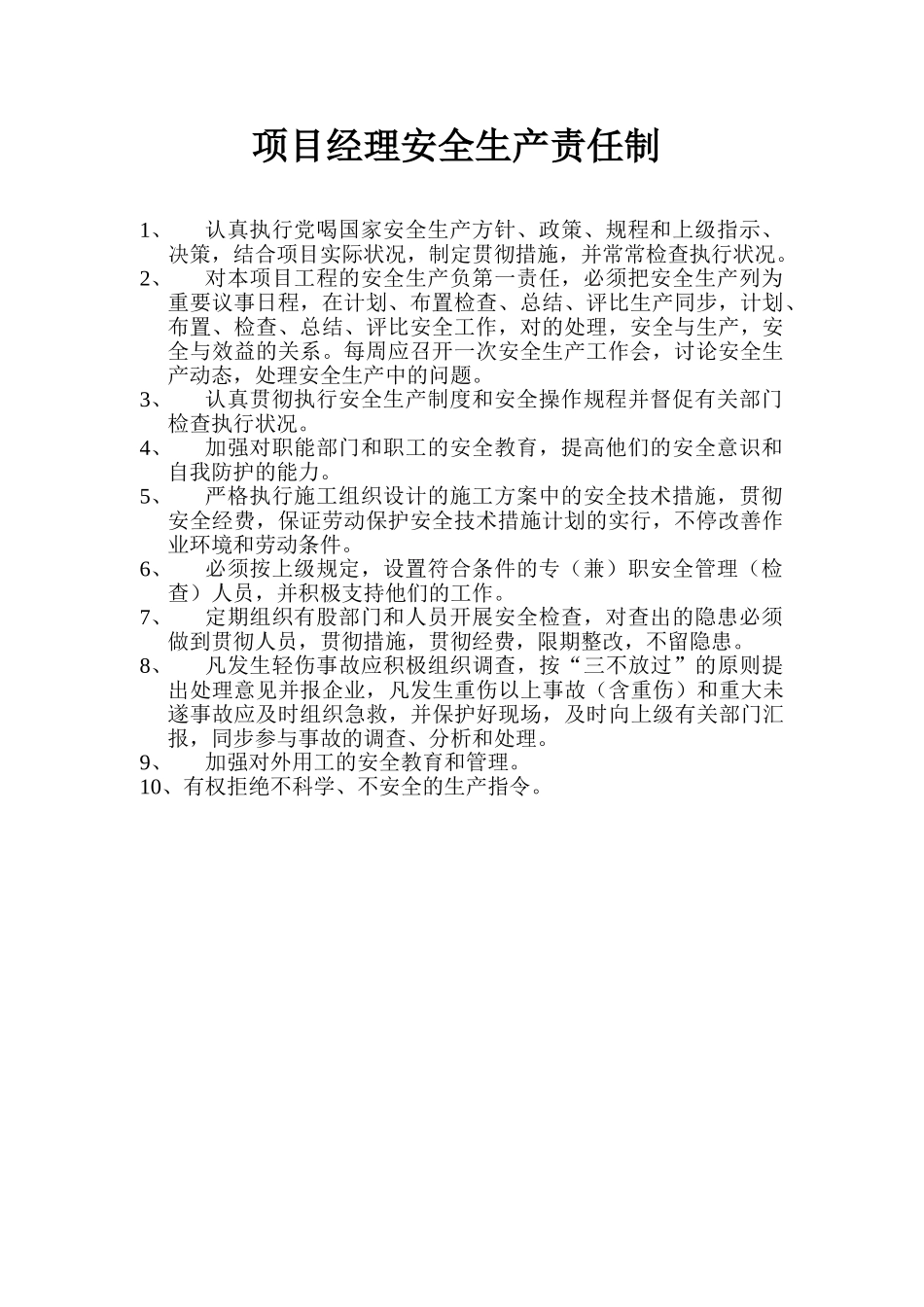 项目经理安全生产责任制

1、 认真执行党喝国家安全生产方针、政策、规程和上级指示、决策，结合项目实际状况，制定贯彻措施，并常常检查执行状况。

2、 对本项目工程的安全生产负第一责任，必须把安全生产列为重要议事日程，在计划、布置检查、总结、评比生产同步，计划、布置、检查、总结、评比安全工作，对的处理，安全与生产，安全与效益的关系。每周应召开一次安全生产工作会，讨论安全生产动态，处理安全生产中的问题。

3、 认真贯彻执行安全生产制度和安全操作规程并督促有关部门检查执行状况。

4、 加强对职能部门和职工的安全教育，提高他们的安全意识和自我防护的能力。

5、 严格执行施工组织设计的施工方案中的安全技术措施，贯彻安全经费，保证劳动保护安全技术措施计划的实行，不停改善作业环境和劳动条件。

6、 必须按上级规定，设置符合条件的专（兼）职安全管理（检查）人员，并积极支持他们的工作。

7、 定期组织有股部门和人员开展安全检查，对查出的隐患必须做到贯彻人员，贯彻措施，贯彻经费，限期整改，不留隐患。

8、 凡发生轻伤事故应积极组织调查，按“三不放过”的原则提出处理意见并报企业，凡发生重伤以上事故（含重伤）和重大未遂事故应及时组织急救，并保护好现场，及时向上级有关部门汇报，同步参与事故的调查、分析和处理。

9、 加强对外用工的安全教育和管理。

10、有权拒绝不科学、不安全的生产指令。